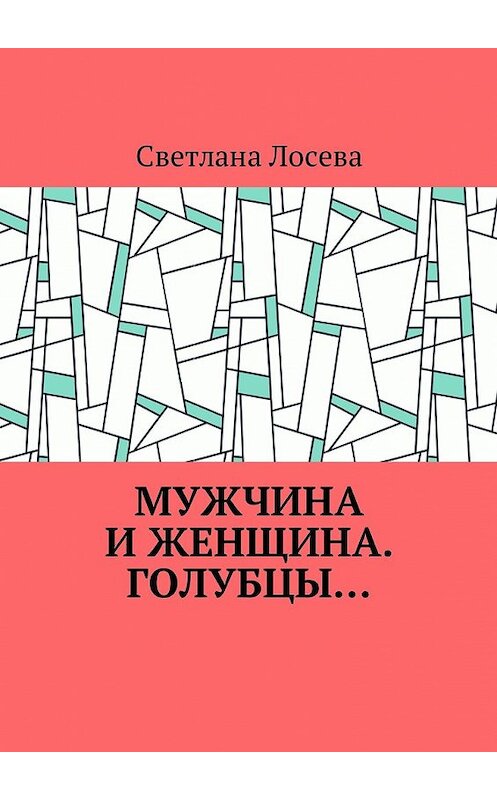 Светлана Лосева

МУЖЧИНА И ЖЕНЩИНА. ГОЛУБЦЫ…